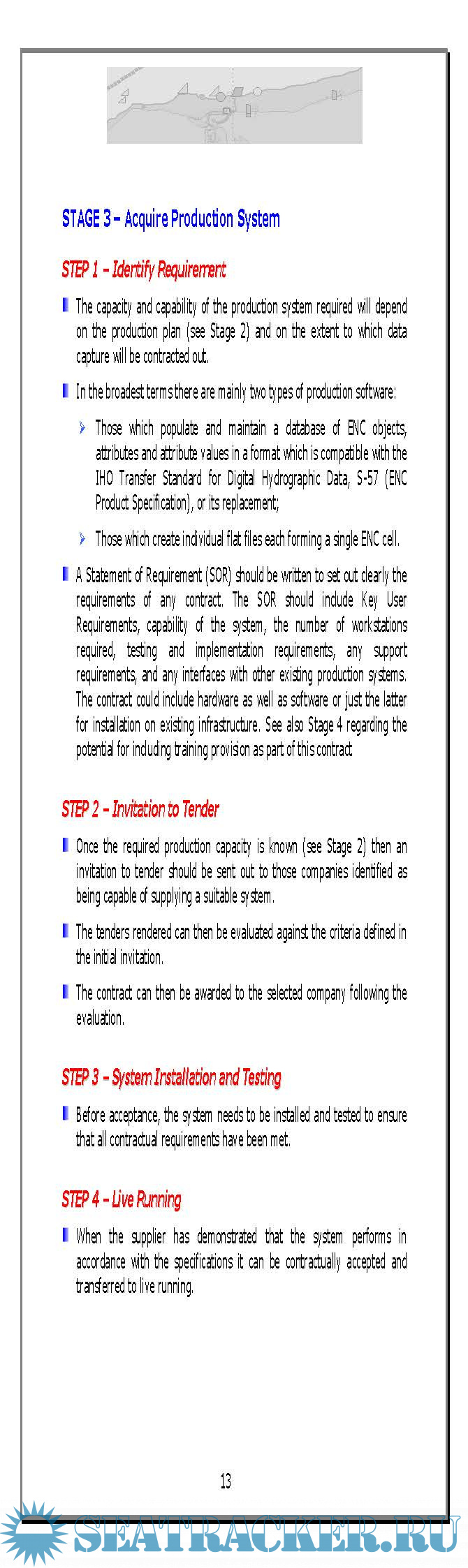 STAGE 3 – Acquire Production System

STEP 1 – Identify Requirement

The capacity and capability of the production system required will depend on the production plan (see Stage 2) and on the extent to which data capture will be contracted out.

In the broadest terms there are mainly two types of production software:

Those which populate and maintain a database of ENC objects, attributes and attribute values in a format which is compatible with the IHO Transfer Standard for Digital Hydrographic Data, S-57 (ENC Product Specification), or its replacement;

Those which create individual flat files each forming a single ENC cell.

A Statement of Requirement (SOR) should be written to set out clearly the requirements of any contract. The SOR should include Key User Requirements, capability of the system, the number of workstations required, testing and implementation requirements, any support requirements, and any interfaces with other existing production systems. The contract could include hardware as well as software or just the latter for installation on existing infrastructure. See also Stage 4 regarding the potential for including training provision as part of this contract.

STEP 2 – Invitation to Tender

Once the required production capacity is known (see Stage 2) then an invitation to tender should be sent out to those companies identified as being capable of supplying a suitable system.

The tenders rendered can then be evaluated against the criteria defined in the initial invitation.

The contract can then be awarded to the selected company following the evaluation.

STEP 3 – System Installation and Testing

Before acceptance, the system needs to be installed and tested to ensure that all contractual requirements have been met.

STEP 4 – Live Running

When the supplier has demonstrated that the system performs in accordance with the specifications it can be contractually accepted and transferred to live running.

13

SEATRACKER.RU